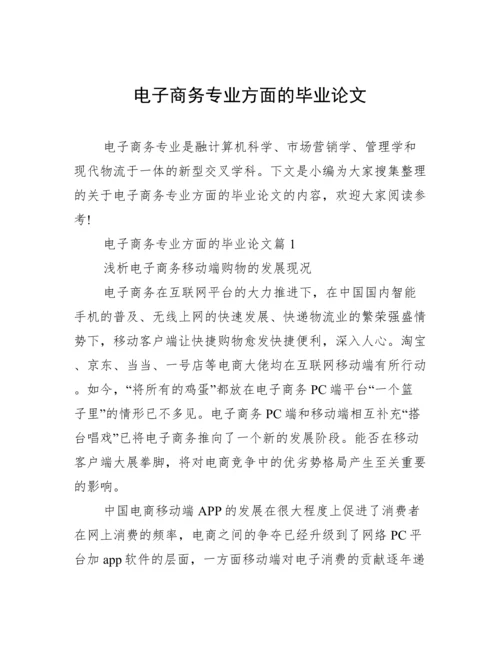 电子商务专业方面的毕业论文

电子商务专业是融计算机科学、市场营销学、管理学和现代物流于一体的新型交叉学科。下文是小编为大家搜集整理的关于电子商务专业方面的毕业论文的内容，欢迎大家阅读参考!

电子商务专业方面的毕业论文篇 1

浅析电子商务移动端购物的发展现况

电子商务在互联网平台的大力推进下，在中国国内智能手机的普及、无线上网的快速发展、快递物流业的繁荣强盛情势下，移动客户端让快捷购物愈发快捷便利，深入人心。淘宝、京东、当当、一号店等电商大佬均在互联网移动端有所行动。如今，“将所有的鸡蛋”都放在电子商务 PC 端平台“一个篮子里”的情形已不多见。电子商务 PC 端和移动端相互补充“搭台唱戏”已将电子商务推向了一个新的发展阶段。能否在移动客户端大展拳脚，将对电商竞争中的优劣势格局产生至关重要的影响。

中国电商移动端 APP 的发展在很大程度上促进了消费者在网上消费的频率，电商之间的争夺已经升级到了网络 PC 平台加 app 软件的层面，一方面移动端对电子消费的贡献逐年递